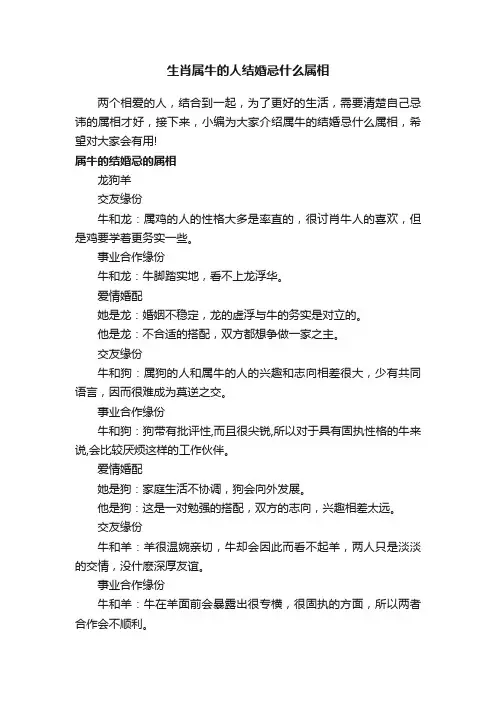 生肖属牛的人结婚忌什么属相

两个相爱的人，结合到一起，为了更好的生活，需要清楚自己忌讳的属相才好，接下来，小编为大家介绍属牛的结婚忌什么属相，希望对大家会有用!

属牛的结婚忌的属相

龙狗羊

交友缘份

牛和龙：属鸡的人的性格大多是率直的，很讨肖牛人的喜欢，但是鸡要学着更务实一些。

事业合作缘份

牛和龙：牛脚踏实地，看不上龙浮华。

爱情婚配

她是龙：婚姻不稳定，龙的虚浮与牛的务实是对立的。

他是龙：不合适的搭配，双方都想争做一家之主。

交友缘份

牛和狗：属狗的人和属牛的人的兴趣和志向相差很大，少有共同语言，因而很难成为莫逆之交。

事业合作缘份

牛和狗：狗带有批评性,而且很尖锐,所以对于具有固执性格的牛来说,会比较厌烦这样的工作伙伴。

爱情婚配

她是狗：家庭生活不协调，狗会向外发展。

他是狗：这是一对勉强的搭配，双方的志向，兴趣相差太远。

交友缘份

牛和羊：羊很温婉亲切，牛却会因此而看不起羊，两人只是淡淡的交情，没什麽深厚友谊。

事业合作缘份

牛和羊：牛在羊面前会暴露出很专横，很固执的方面，所以两者合作会不顺利。